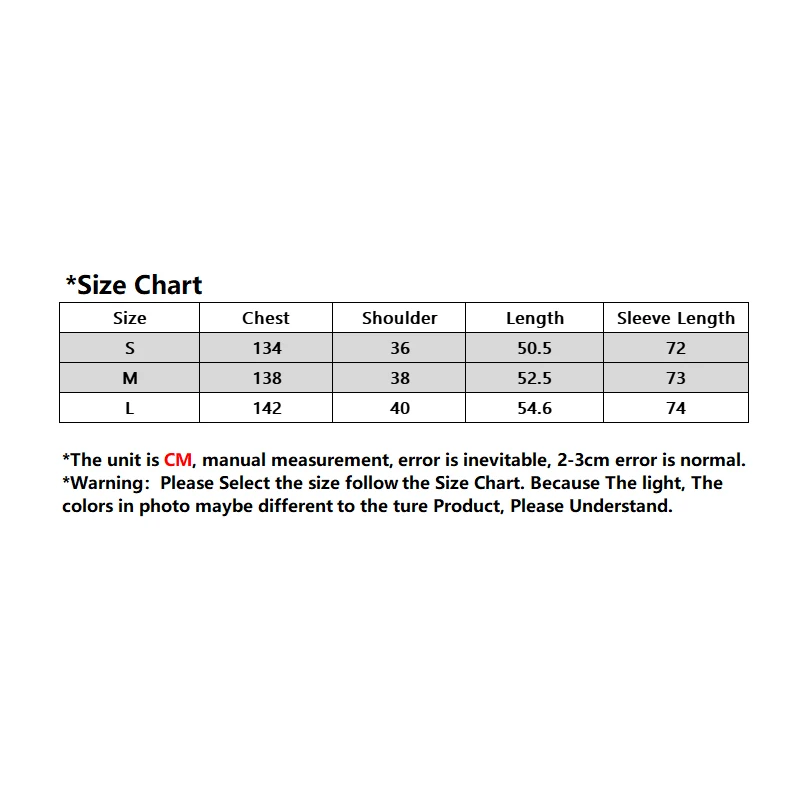 *Size Chart

| Size | Chest | Shoulder | Length | Sleeve Length |
|---|---|---|---|---|
| S | 134 | 36 | 50.5 | 72 |
| M | 138 | 38 | 52.5 | 73 |
| L | 142 | 40 | 54.6 | 74 |

*The unit is CM, manual measurement, error is inevitable, 2-3cm error is normal.
*Warning: Please Select the size follow the Size Chart. Because The light, The colors in photo maybe different to the ture Product, Please Understand.